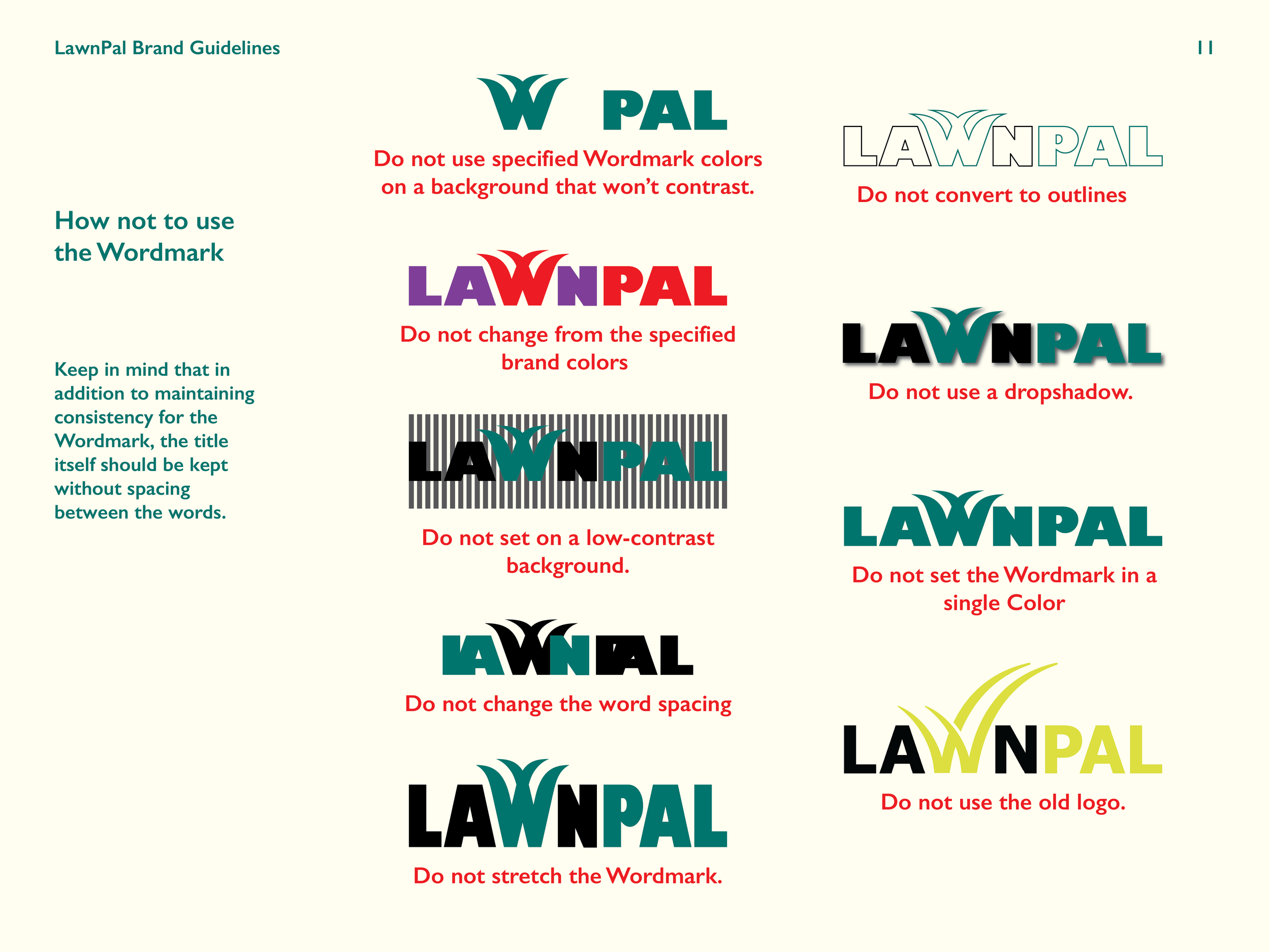 LawnPal Brand Guidelines

11

How not to use the Wordmark

Keep in mind that in addition to maintaining consistency for the Wordmark, the title itself should be kept without spacing between the words.

W PAL

Do not use specified Wordmark colors on a background that won't contrast.

LAWNPAL

Do not change from the specified brand colors

LAWNPAL

Do not set on a low-contrast background.

LAWNPAL

Do not change the word spacing

LAWNPAL

Do not stretch the Wordmark.

LAWNPAL

Do not convert to outlines

LAWNPAL

Do not use a dropshadow.

LAWNPAL

Do not set the Wordmark in a single Color

LAWNPAL

Do not use the old logo.